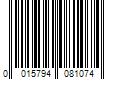 0 015794 081074